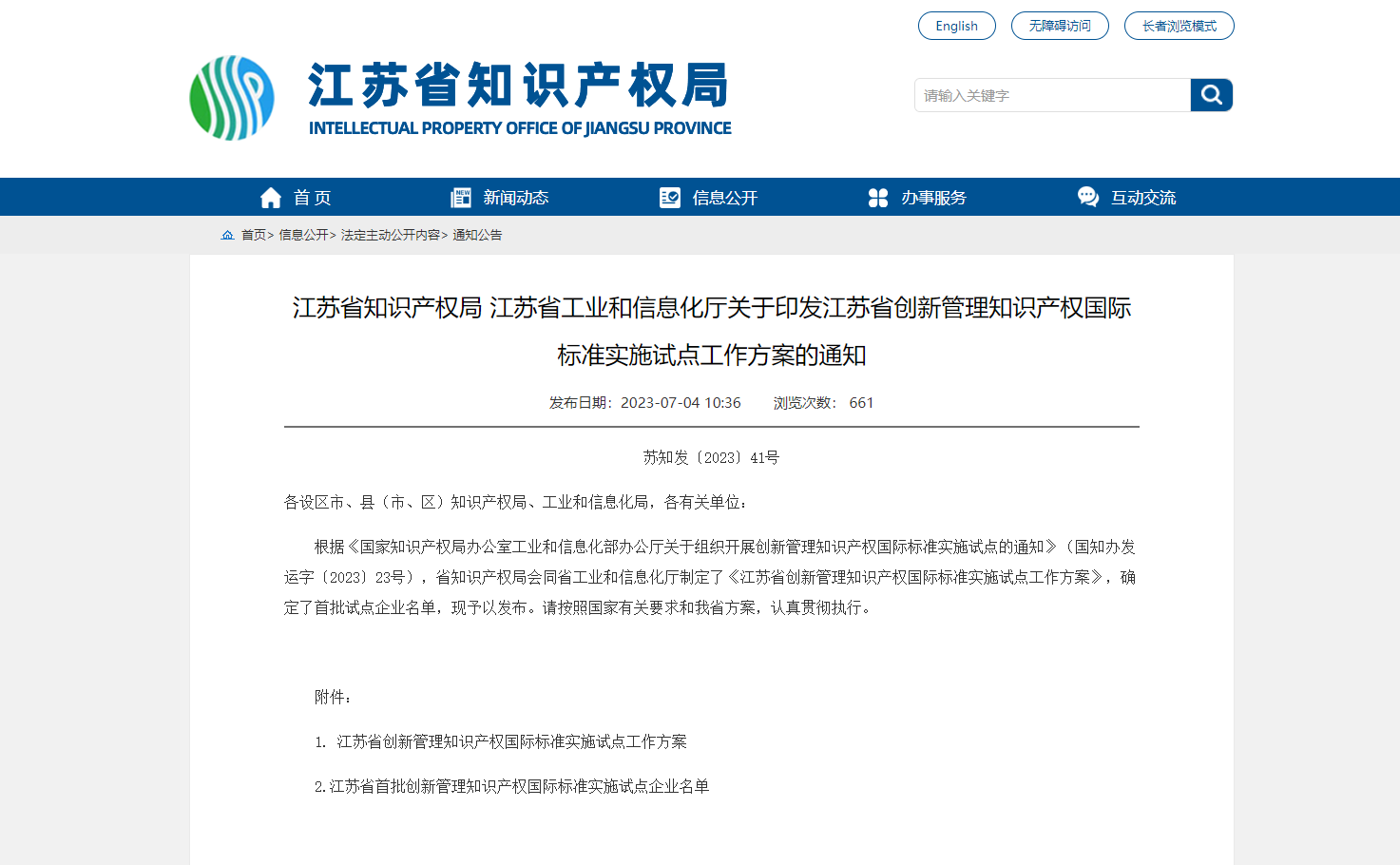 English 无障碍访问 长者浏览模式

江苏省知识产权局
INTELLECTUAL PROPERTY OFFICE OF JIANGSU PROVINCE

请输入关键字

首 页 新闻动态 信息公开 办事服务 互动交流

首页> 信息公开> 法定主动公开内容> 通知公告

江苏省知识产权局 江苏省工业和信息化厅关于印发江苏省创新管理知识产权国际标准实施试点工作方案的通知

发布日期：2023-07-04 10:36 浏览次数： 661

苏知发〔2023〕41号

各设区市、县（市、区）知识产权局、工业和信息化局，各有关单位：

根据《国家知识产权局办公室工业和信息化部办公厅关于组织开展创新管理知识产权国际标准实施试点的通知》（国知办发运字〔2023〕23号），省知识产权局会同省工业和信息化厅制定了《江苏省创新管理知识产权国际标准实施试点工作方案》，确定了首批试点企业名单，现予以发布。请按照国家有关要求和我省方案，认真贯彻执行。

附件：

1. 江苏省创新管理知识产权国际标准实施试点工作方案

2.江苏省首批创新管理知识产权国际标准实施试点企业名单